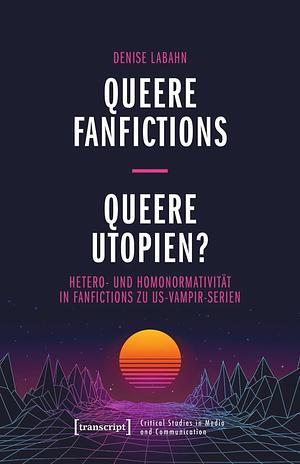 DENISE LABAHN

QUEERE FANFICTIONS

QUEERE UTOPIEN?

HETERO- UND HOMONORMATIVITÄT IN FANFICTIONS ZU US-VAMPIR-SERIEN

[transcript]

Critical Studies in Media and Communication